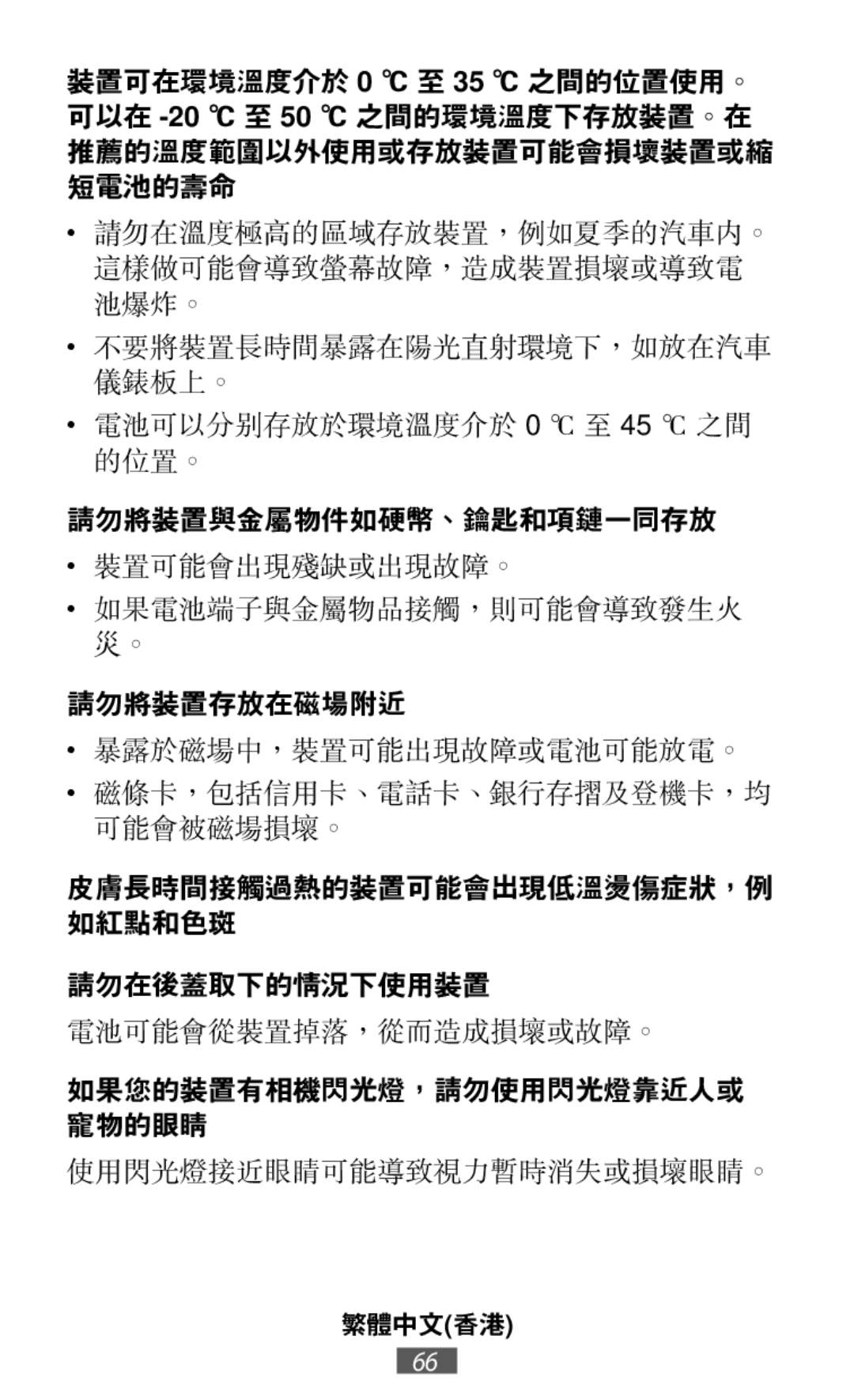 裝置可在環境溫度介於 0 ℃ 至 35 ℃ 之間的位置使用。可以在 -20 ℃ 至 50 ℃ 之間的環境溫度下存放裝置。在推薦的溫度範圍以外使用或存放裝置可能會損壞裝置或縮短電池的壽命

• 請勿在溫度極高的區域存放裝置，例如夏季的汽車內。這樣做可能會導致螢幕故障，造成裝置損壞或導致電池爆炸。

• 不要將裝置長時間暴露在陽光直射環境下，如放在汽車儀錶板上。

• 電池可以分別存放於環境溫度介於 0 ℃ 至 45 ℃ 之間的位置。

請勿將裝置與金屬物件如硬幣、鑰匙和項鏈一同存放

• 裝置可能會出現殘缺或出現故障。

• 如果電池端子與金屬物品接觸，則可能會導致發生火災。

請勿將裝置存放在磁場附近

• 暴露於磁場中，裝置可能出現故障或電池可能放電。

• 磁條卡，包括信用卡、電話卡、銀行存摺及登機卡，均可能會被磁場損壞。

皮膚長時間接觸過熱的裝置可能會出現低溫燙傷症狀，例如紅點和色斑

請勿在後蓋取下的情況下使用裝置

電池可能會從裝置掉落，從而造成損壞或故障。

如果您的裝置有相機閃光燈，請勿使用閃光燈靠近人或寵物的眼睛

使用閃光燈接近眼睛可能導致視力暫時消失或損壞眼睛。

繁體中文(香港)

66